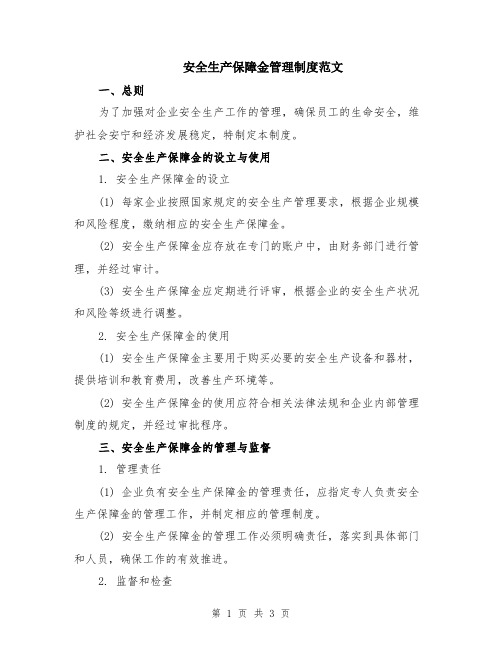 安全生产保障金管理制度范文

一、总则

为了加强对企业安全生产工作的管理，确保员工的生命安全，维护社会安宁和经济发展稳定，特制定本制度。

二、安全生产保障金的设立与使用

1. 安全生产保障金的设立

(1) 每家企业按照国家规定的安全生产管理要求，根据企业规模和风险程度，缴纳相应的安全生产保障金。

(2) 安全生产保障金应存放在专门的账户中，由财务部门进行管理，并经过审计。

(3) 安全生产保障金应定期进行评审，根据企业的安全生产状况和风险等级进行调整。

2. 安全生产保障金的使用

(1) 安全生产保障金主要用于购买必要的安全生产设备和器材，提供培训和教育费用，改善生产环境等。

(2) 安全生产保障金的使用应符合相关法律法规和企业内部管理制度的规定，并经过审批程序。

三、安全生产保障金的管理与监督

1. 管理责任

(1) 企业负有安全生产保障金的管理责任，应指定专人负责安全生产保障金的管理工作，并制定相应的管理制度。

(2) 安全生产保障金的管理工作必须明确责任，落实到具体部门和人员，确保工作的有效推进。

2. 监督和检查

第 1 页 共 3 页